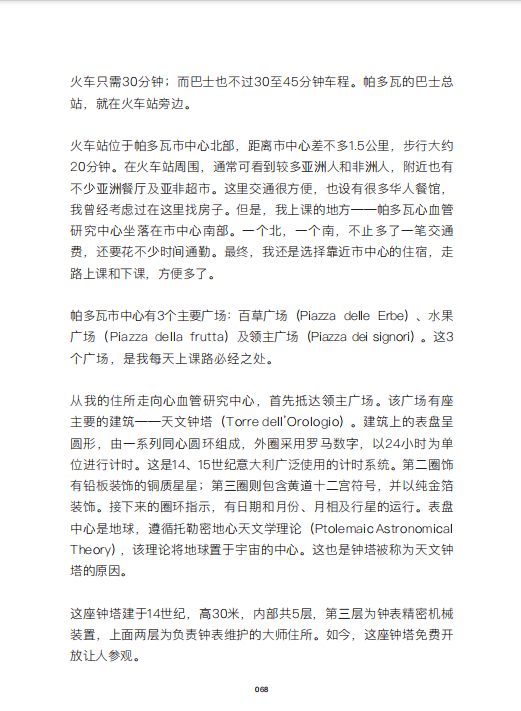 火车只需30分钟；而巴士也不过30至45分钟车程。帕多瓦的巴士总站，就在火车站旁边。

火车站位于帕多瓦市中心北部，距离市中心差不多1.5公里，步行大约20分钟。在火车站周围，通常可看到较多亚洲人和非洲人，附近也有不少亚洲餐厅及亚非超市。这里交通很方便，也设有很多华人餐馆，我曾经考虑过在这里找房子。但是，我上课的地方——帕多瓦心血管研究中心坐落在市中心南部。一个北，一个南，不止多了一笔交通费，还要花不少时间通勤。最终，我还是选择靠近市中心的住宿，走路上课和下课，方便多了。

帕多瓦市中心有3个主要广场：百草广场（Piazza delle Erbe）、水果广场（Piazza della frutta）及领主广场（Piazza dei signori）。这3个广场，是我每天上课路必经之处。

从我的住所走向心血管研究中心，首先抵达领主广场。该广场有座主要的建筑——天文钟塔（Torre dell'Orologio）。建筑上的表盘呈圆形，由一系列同心圆环组成，外圈采用罗马数字，以24小时为单位进行计时。这是14、15世纪意大利广泛使用的计时系统。第二圈饰有铅板装饰的铜质星星；第三圈则包含黄道十二宫符号，并以纯金箔装饰。接下来的圈环指示，有日期和月份、月相及行星的运行。表盘中心是地球，遵循托勒密地心天文学理论（Ptolemaic Astronomical Theory），该理论将地球置于宇宙的中心。这也是钟塔被称为天文钟塔的原因。

这座钟塔建于14世纪，高30米，内部共5层，第三层为钟表精密机械装置，上面两层为负责钟表维护的大师住所。如今，这座钟塔免费开放让人参观。

068